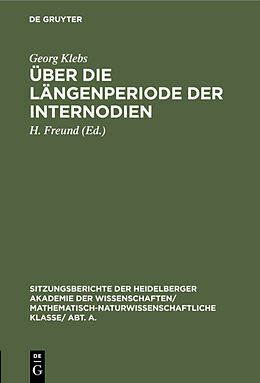 DE GRUYTER

Georg Klebs

ÜBER DIE LÄNGENPERIODE DER INTERNODIEN

H. Freund (Ed.)

SITZUNGSBERICHTE DER HEIDELBERGER AKADEMIE DER WISSENSCHAFTEN/ MATHEMATISCH-NATURWISSENSCHAFTLICHE KLASSE/ ABT. A.

DE G